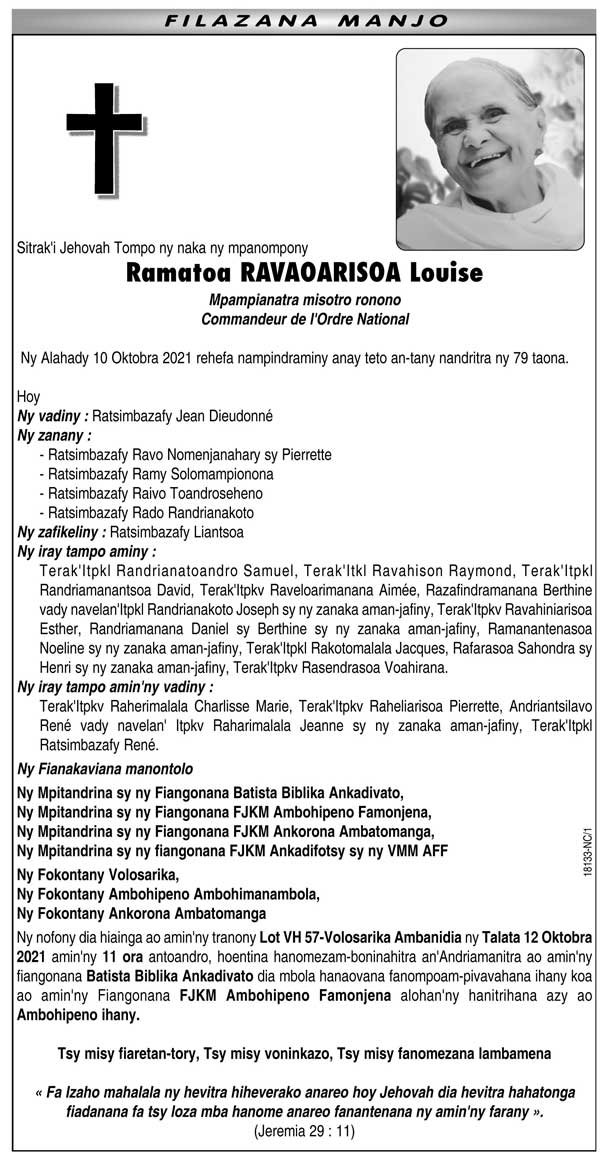 FILAZANA MANJO

Sitrak'i Jehovah Tompo ny naka ny mpanompony

Ramatoa RAVAOARISOA Louise

Mpampianatra misotro ronono
Commandeur de l'Ordre National

Ny Alahady 10 Oktobra 2021 rehefa nampindraminy anay teto an-tany nandritra ny 79 taona.

Hoy
Ny vadiny : Ratsimbazafy Jean Dieudonné
Ny zanany :
- Ratsimbazafy Ravo Nomenjanahary sy Pierrette
- Ratsimbazafy Ramy Solomampionona
- Ratsimbazafy Raivo Toandroseheno
- Ratsimbazafy Rado Randrianakoto
Ny zafikeliny : Ratsimbazafy Liantsoa
Ny iray tampo aminy :
Terak'Itpkl Randrianatoandro Samuel, Terak'Itkl Ravahison Raymond, Terak'Itpkl Randriamanantsoa David, Terak'Itpkv Raveloarimanana Aimée, Razafindramanana Berthine vady navelan'Itpkl Randrianakoto Joseph sy ny zanaka aman-jafiny, Terak'Itpkv Ravahiniarisoa Esther, Randriamanana Daniel sy Berthine sy ny zanaka aman-jafiny, Ramanantenasoa Noeline sy ny zanaka aman-jafiny, Terak'Itpkl Rakotomalala Jacques, Rafarasoa Sahondra sy Henri sy ny zanaka aman-jafiny, Terak'Itpkv Rasendrasoa Voahirana.
Ny iray tampo amin'ny vadiny :
Terak'Itpkv Raherimalala Charlisse Marie, Terak'Itpkv Raheliarisoa Pierrette, Andriantsilavo René vady navelan' Itpkv Raharimalala Jeanne sy ny zanaka aman-jafiny, Terak'Itpkl Ratsimbazafy René.
Ny Fianakaviana manontolo

Ny Mpitandrina sy ny Fiangonana Batista Biblika Ankadivato,
Ny Mpitandrina sy ny Fiangonana FJKM Ambohipeno Famonjena,
Ny Mpitandrina sy ny Fiangonana FJKM Ankorona Ambatomanga,
Ny Mpitandrina sy ny fiangonana FJKM Ankadifotsy sy ny VMM AFF

Ny Fokontany Volosarika,
Ny Fokontany Ambohipeno Ambohimanambola,
Ny Fokontany Ankorona Ambatomanga

18133-NC/1

Ny nofony dia hiainga ao amin'ny tranony Lot VH 57-Volosarika Ambanidia ny Talata 12 Oktobra 2021 amin'ny 11 ora antoandro, hoentina hanomezam-boninahitra an'Andriamanitra ao amin'ny fiangonana Batista Biblika Ankadivato dia mbola hanaovana fanompoam-pivavahana ihany koa ao amin'ny Fiangonana FJKM Ambohipeno Famonjena alohan'ny hanitrihana azy ao Ambohipeno ihany.

Tsy misy fiaretan-tory, Tsy misy voninkazo, Tsy misy fanomezana lambamena

« Fa Izaho mahalala ny hevitra hiheverako anareo hoy Jehovah dia hevitra hahatonga fiadanana fa tsy loza mba hanome anareo fanantenana ny amin'ny farany ».
(Jeremia 29 : 11)